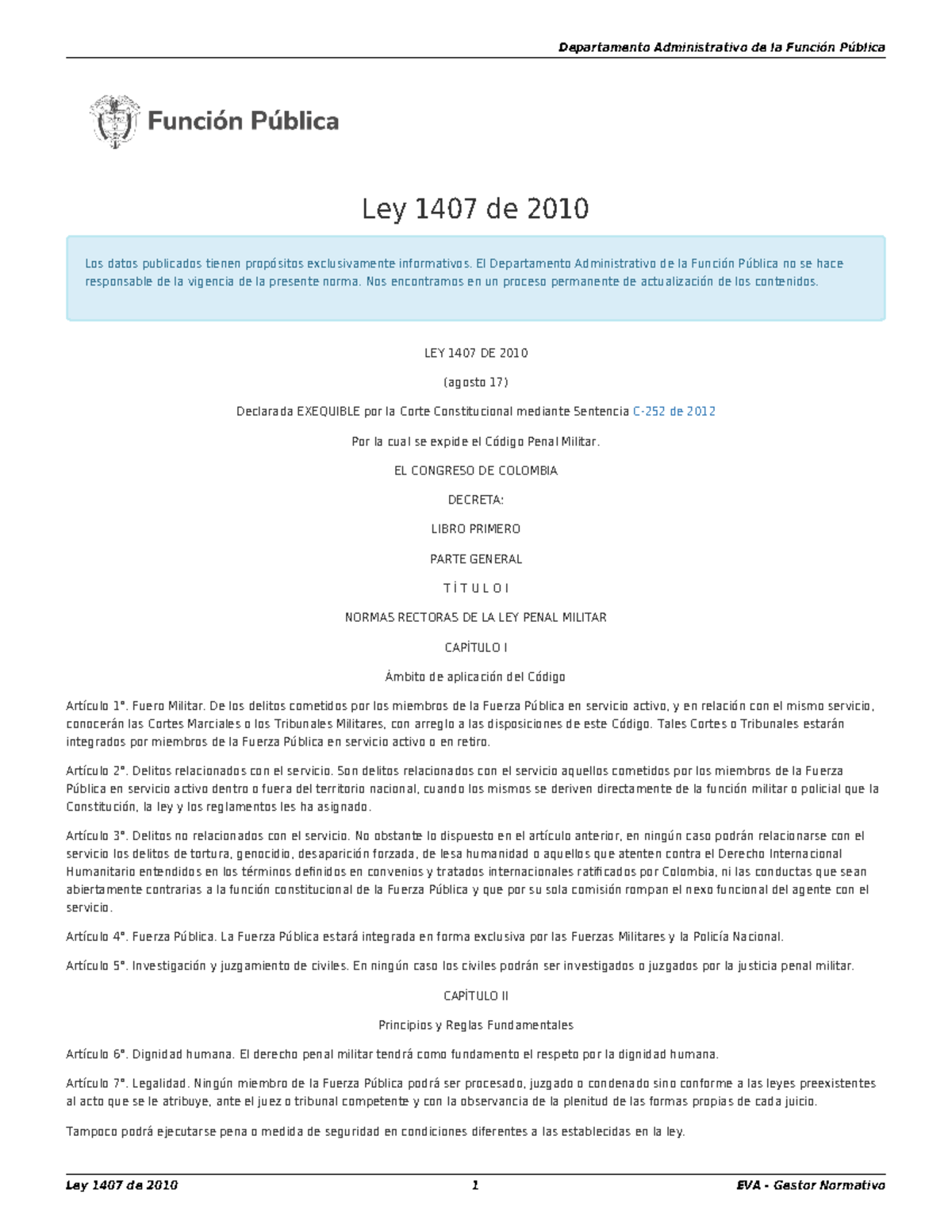 Departamento Administrativo de la Función Pública

Función Pública

Ley 1407 de 2010

Los datos publicados tienen propósitos exclusivamente informativos. El Departamento Administrativo de la Función Pública no se hace responsable de la vigencia de la presente norma. Nos encontramos en un proceso permanente de actualización de los contenidos.

LEY 1407 DE 2010

(agosto 17)

Declarada EXEQUIBLE por la Corte Constitucional mediante Sentencia C-252 de 2012

Por la cual se expide el Código Penal Militar.

EL CONGRESO DE COLOMBIA

DECRETA:

LIBRO PRIMERO

PARTE GENERAL

T Í T U L O I

NORMAS RECTORAS DE LA LEY PENAL MILITAR

CAPÍTULO I

Ámbito de aplicación del Código

Artículo 1°. Fuero Militar. De los delitos cometidos por los miembros de la Fuerza Pública en servicio activo, y en relación con el mismo servicio, conocerán las Cortes Marciales o los Tribunales Militares, con arreglo a las disposiciones de este Código. Tales Cortes o Tribunales estarán integrados por miembros de la Fuerza Pública en servicio activo o en retiro.

Artículo 2°. Delitos relacionados con el servicio. Son delitos relacionados con el servicio aquellos cometidos por los miembros de la Fuerza Pública en servicio activo dentro o fuera del territorio nacional, cuando los mismos se deriven directamente de la función militar o policial que la Constitución, la ley y los reglamentos les ha asignado.

Artículo 3°. Delitos no relacionados con el servicio. No obstante lo dispuesto en el artículo anterior, en ningún caso podrán relacionarse con el servicio los delitos de tortura, genocidio, desaparición forzada, de lesa humanidad o aquellos que atenten contra el Derecho Internacional Humanitario entendidos en los términos definidos en convenios y tratados internacionales ratificados por Colombia, ni las conductas que sean abiertamente contrarias a la función constitucional de la Fuerza Pública y que por su sola comisión rompan el nexo funcional del agente con el servicio.

Artículo 4°. Fuerza Pública. La Fuerza Pública estará integrada en forma exclusiva por las Fuerzas Militares y la Policía Nacional.

Artículo 5°. Investigación y juzgamiento de civiles. En ningún caso los civiles podrán ser investigados o juzgados por la justicia penal militar.

CAPÍTULO II

Principios y Reglas Fundamentales

Artículo 6°. Dignidad humana. El derecho penal militar tendrá como fundamento el respeto por la dignidad humana.

Artículo 7°. Legalidad. Ningún miembro de la Fuerza Pública podrá ser procesado, juzgado o condenado sino conforme a las leyes preexistentes al acto que se le atribuye, ante el juez o tribunal competente y con la observancia de la plenitud de las formas propias de cada juicio.

Tampoco podrá ejecutarse pena o medida de seguridad en condiciones diferentes a las establecidas en la ley.

Ley 1407 de 2010 1 EVA - Gestor Normativo